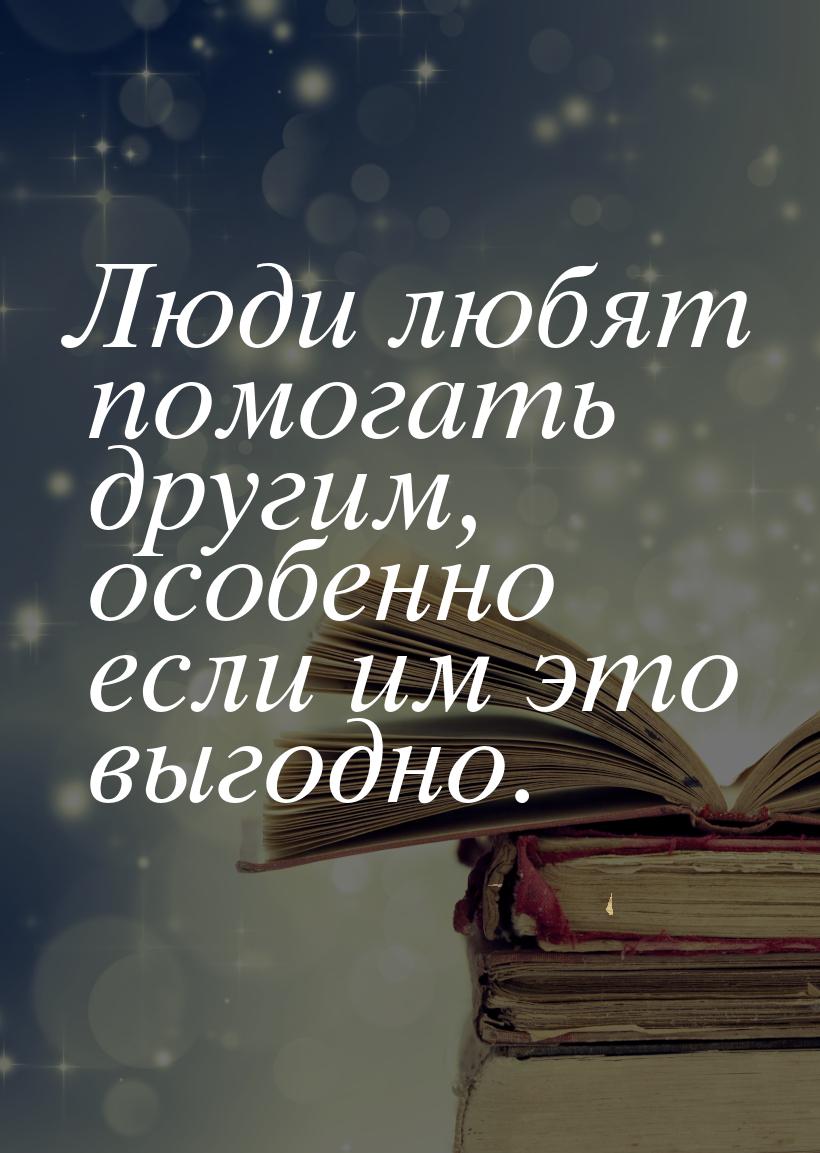 Люди любят помогать другим, особенно если им это выгодно.